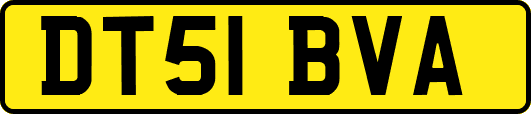 DT51 BVA